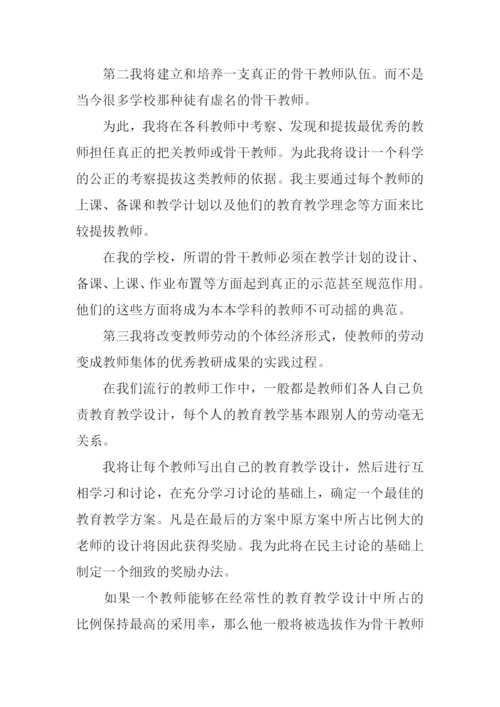 第二我将建立和培养一支真正的骨干教师队伍。而不是当今很多学校那种徒有虚名的骨干教师。

为此，我将在各科教师中考察、发现和提拔最优秀的教师担任真正的把关教师或骨干教师。为此我将设计一个科学的公正的考察提拔这类教师的依据。我主要通过每个教师的上课、备课和教学计划以及他们的教育教学理念等方面来比较提拔教师。

在我的学校，所谓的骨干教师必须在教学计划的设计、备课、上课、作业布置等方面起到真正的示范甚至规范作用。他们的这些方面将成为本本学科的教师不可动摇的典范。

第三我将改变教师劳动的个体经济形式，使教师的劳动变成教师集体的优秀教研成果的实践过程。

在我们流行的教师工作中，一般都是教师们各人自己负责教育教学设计，每个人的教育教学基本跟别人的劳动毫无关系。

我将让每个教师写出自己的教育教学设计，然后进行互相学习和讨论，在充分学习讨论的基础上，确定一个最佳的教育教学方案。凡是在最后的方案中原方案中所占比例大的老师的设计将因此获得奖励。我为此将在民主讨论的基础上制定一个细致的奖励办法。

如果一个教师能够在经常性的教育教学设计中所占的比例保持最高的采用率，那么他一般将被选拔作为骨干教师